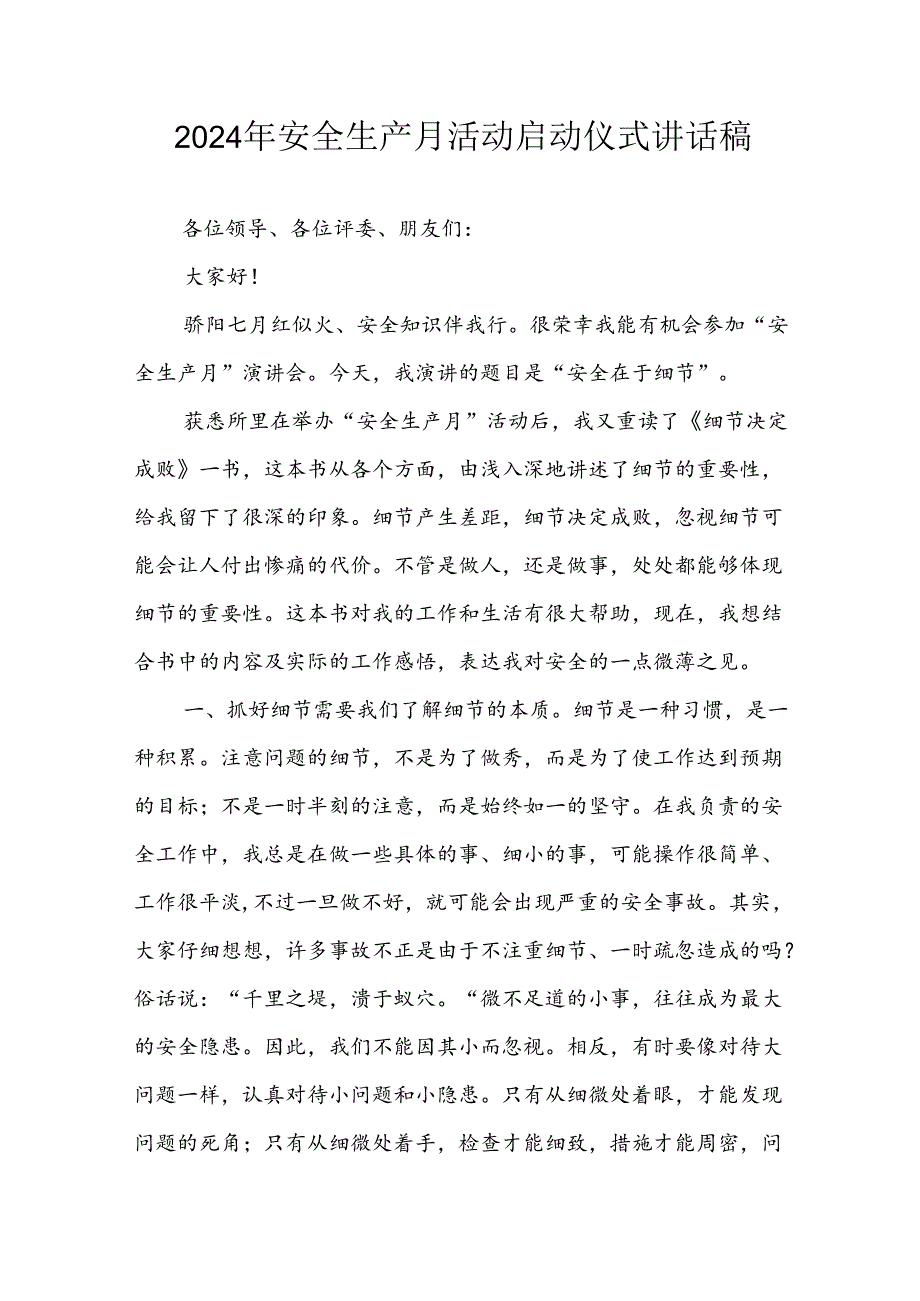 2024年安全生产月活动启动仪式讲话稿

各位领导、各位评委、朋友们：

大家好！

骄阳七月红似火、安全知识伴我行。很荣幸我能有机会参加“安全生产月”演讲会。今天，我演讲的题目是“安全在于细节”。

获悉所里在举办“安全生产月”活动后，我又重读了《细节决定成败》一书，这本书从各个方面，由浅入深地讲述了细节的重要性，给我留下了很深的印象。细节产生差距，细节决定成败，忽视细节可能会让人付出惨痛的代价。不管是做人，还是做事，处处都能够体现细节的重要性。这本书对我的工作和生活有很大帮助，现在，我想结合书中的内容及实际的工作感悟，表达我对安全的一点微薄之见。

一、抓好细节需要我们了解细节的本质。细节是一种习惯，是一种积累。注意问题的细节，不是为了做秀，而是为了使工作达到预期的目标；不是一时半刻的注意，而是始终如一的坚守。在我负责的安全工作中，我总是在做一些具体的事、细小的事，可能操作很简单、工作很平淡，不过一旦做不好，就可能会出现严重的安全事故。其实，大家仔细想想，许多事故不正是由于不注重细节、一时疏忽造成的吗？俗话说：“千里之堤，溃于蚁穴。“微不足道的小事，往往成为最大的安全隐患。因此，我们不能因其小而忽视。相反，有时要像对待大问题一样，认真对待小问题和小隐患。只有从细微处着眼，才能发现问题的死角；只有从细微处着手，检查才能细致，措施才能周密，问